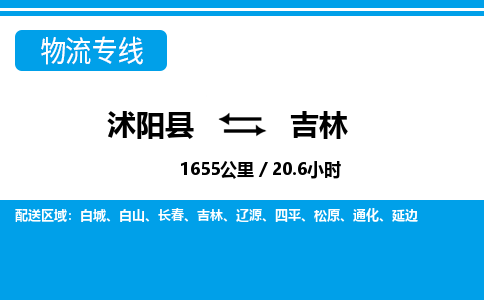 物流专线

沭阳县 吉林

1655公里 / 20.6小时

配送区域：白城、白山、长春、吉林、辽源、四平、松原、通化、延边